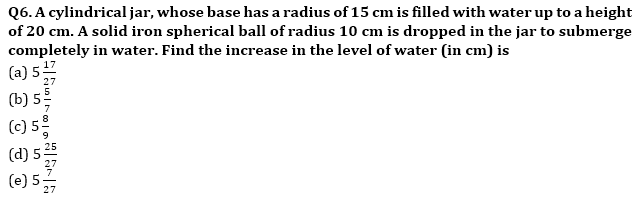 Q6. A cylindrical jar, whose base has a radius of 15 cm is filled with water up to a height of 20 cm. A solid iron spherical ball of radius 10 cm is dropped in the jar to submerge completely in water. Find the increase in the level of water (in cm) is
(a) $5\frac{17}{27}$
(b) $5\frac{5}{7}$
(c) $5\frac{8}{9}$
(d) $5\frac{25}{27}$
(e) $5\frac{7}{27}$